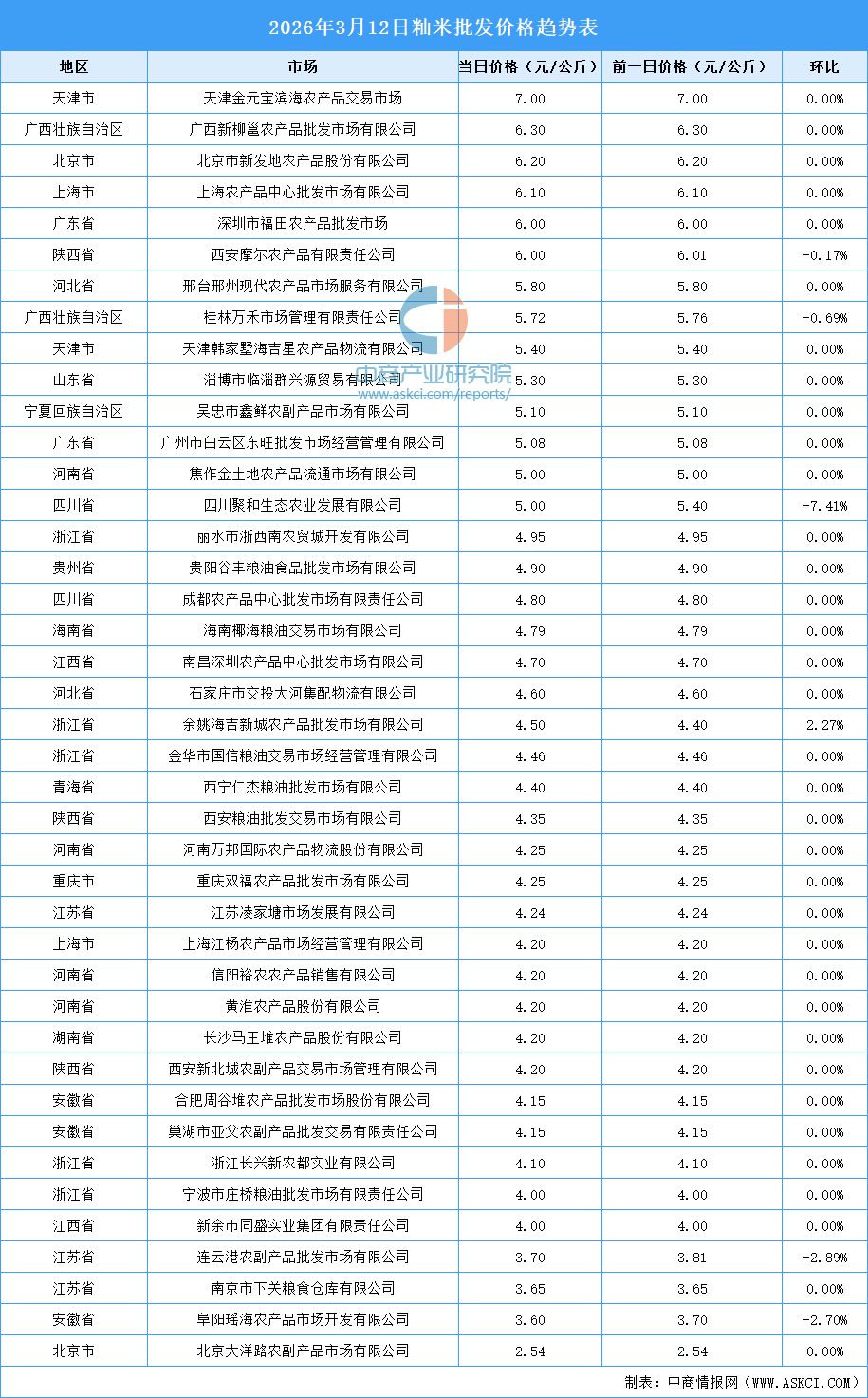 2026年3月12日籼米批发价格趋势表

| 地区 | 市场 | 当日价格（元/公斤） | 前一日价格（元/公斤） | 环比 |
|---|---|---|---|---|
| 天津市 | 天津金元宝滨海农产品交易市场 | 7.00 | 7.00 | 0.00% |
| 广西壮族自治区 | 广西新柳邕农产品批发市场有限公司 | 6.30 | 6.30 | 0.00% |
| 北京市 | 北京市新发地农产品股份有限公司 | 6.20 | 6.20 | 0.00% |
| 上海市 | 上海农产品中心批发市场有限公司 | 6.10 | 6.10 | 0.00% |
| 广东省 | 深圳市福田农产品批发市场 | 6.00 | 6.00 | 0.00% |
| 陕西省 | 西安摩尔农产品有限责任公司 | 6.00 | 6.01 | -0.17% |
| 河北省 | 邢台邢州现代农产品市场服务有限公司 | 5.80 | 5.80 | 0.00% |
| 广西壮族自治区 | 桂林万禾市场管理有限责任公司 | 5.72 | 5.76 | -0.69% |
| 天津市 | 天津韩家墅海吉星农产品物流有限公司 | 5.40 | 5.40 | 0.00% |
| 山东省 | 淄博市临淄群兴源贸易有限公司 | 5.30 | 5.30 | 0.00% |
| 宁夏回族自治区 | 吴忠市鑫鲜农副产品市场有限公司 | 5.10 | 5.10 | 0.00% |
| 广东省 | 广州市白云区东旺批发市场经营管理有限公司 | 5.08 | 5.08 | 0.00% |
| 河南省 | 焦作金土地农产品流通市场有限公司 | 5.00 | 5.00 | 0.00% |
| 四川省 | 四川聚和生态农业发展有限公司 | 5.00 | 5.40 | -7.41% |
| 浙江省 | 丽水市浙西南农贸城开发有限公司 | 4.95 | 4.95 | 0.00% |
| 贵州省 | 贵阳谷丰粮油食品批发市场有限公司 | 4.90 | 4.90 | 0.00% |
| 四川省 | 成都农产品中心批发市场有限责任公司 | 4.80 | 4.80 | 0.00% |
| 海南省 | 海南椰海粮油交易市场有限公司 | 4.79 | 4.79 | 0.00% |
| 江西省 | 南昌深圳农产品中心批发市场有限公司 | 4.70 | 4.70 | 0.00% |
| 河北省 | 石家庄市交投大河集配物流有限公司 | 4.60 | 4.60 | 0.00% |
| 浙江省 | 余姚海吉新城农产品批发市场有限公司 | 4.50 | 4.40 | 2.27% |
| 浙江省 | 金华市国信粮油交易市场经营管理有限公司 | 4.46 | 4.46 | 0.00% |
| 青海省 | 西宁仁杰粮油批发市场有限公司 | 4.40 | 4.40 | 0.00% |
| 陕西省 | 西安粮油批发交易市场有限公司 | 4.35 | 4.35 | 0.00% |
| 河南省 | 河南万邦国际农产品物流股份有限公司 | 4.25 | 4.25 | 0.00% |
| 重庆市 | 重庆双福农产品批发市场有限公司 | 4.25 | 4.25 | 0.00% |
| 江苏省 | 江苏凌家塘市场发展有限公司 | 4.24 | 4.24 | 0.00% |
| 上海市 | 上海江杨农产品市场经营管理有限公司 | 4.20 | 4.20 | 0.00% |
| 河南省 | 信阳裕农农产品销售有限公司 | 4.20 | 4.20 | 0.00% |
| 河南省 | 黄淮农产品股份有限公司 | 4.20 | 4.20 | 0.00% |
| 湖南省 | 长沙马王堆农产品股份有限公司 | 4.20 | 4.20 | 0.00% |
| 陕西省 | 西安新北城农副产品交易市场管理有限公司 | 4.20 | 4.20 | 0.00% |
| 安徽省 | 合肥周谷堆农产品批发市场股份有限公司 | 4.15 | 4.15 | 0.00% |
| 安徽省 | 巢湖市亚父农副产品批发交易有限责任公司 | 4.15 | 4.15 | 0.00% |
| 浙江省 | 浙江长兴新农都实业有限公司 | 4.10 | 4.10 | 0.00% |
| 浙江省 | 宁波市庄桥粮油批发市场有限责任公司 | 4.00 | 4.00 | 0.00% |
| 江西省 | 新余市同盛实业集团有限责任公司 | 4.00 | 4.00 | 0.00% |
| 江苏省 | 连云港农副产品批发市场有限公司 | 3.70 | 3.81 | -2.89% |
| 江苏省 | 南京市下关粮食仓库有限公司 | 3.65 | 3.65 | 0.00% |
| 安徽省 | 阜阳瑶海农产品市场开发有限公司 | 3.60 | 3.70 | -2.70% |
| 北京市 | 北京大洋路农副产品市场有限公司 | 2.54 | 2.54 | 0.00% |

中商产业研究院
www.askci.com/reports/

制表：中商情报网（WWW.ASKCI.COM）